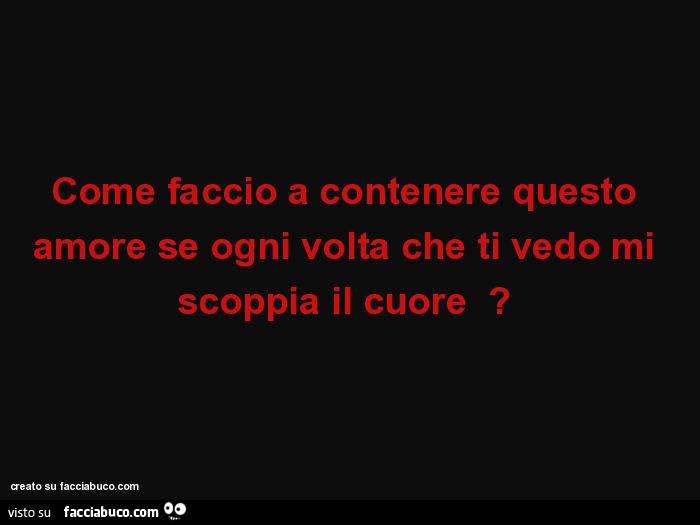 Come faccio a contenere questo amore se ogni volta che ti vedo mi scoppia il cuore ?

creato su facciabuco.com

visto su facciabuco.com